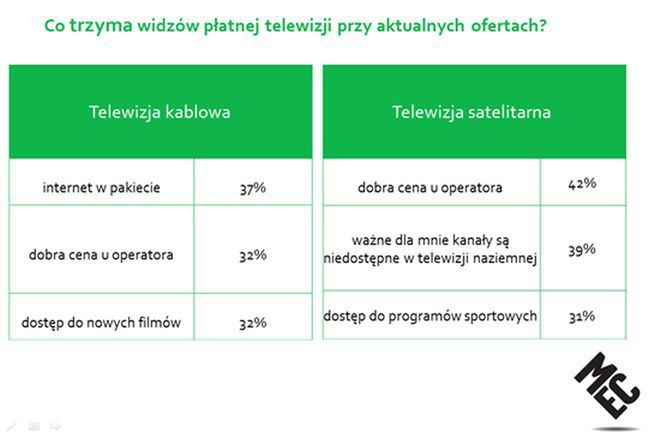 Co trzyma widzów płatnej telewizji przy aktualnych ofertach?

| Telewizja kablowa | |
|---|---|
| internet w pakiecie | 37% |
| dobra cena u operatora | 32% |
| dostęp do nowych filmów | 32% |

| Telewizja satelitarna | |
|---|---|
| dobra cena u operatora | 42% |
| ważne dla mnie kanały są niedostępne w telewizji naziemnej | 39% |
| dostęp do programów sportowych | 31% |

MEC